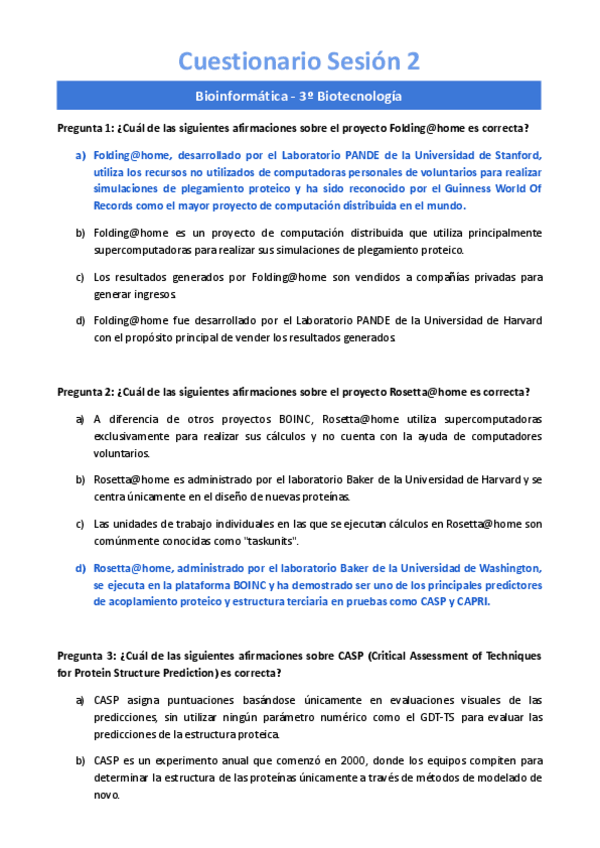 Cuestionario Sesión 2

Bioinformática - 3º Biotecnología

Pregunta 1: ¿Cuál de las siguientes afirmaciones sobre el proyecto Folding@home es correcta?

a) Folding@home, desarrollado por el Laboratorio PANDE de la Universidad de Stanford, utiliza los recursos no utilizados de computadoras personales de voluntarios para realizar simulaciones de plegamiento proteico y ha sido reconocido por el Guinness World Of Records como el mayor proyecto de computación distribuida en el mundo.

b) Folding@home es un proyecto de computación distribuida que utiliza principalmente supercomputadoras para realizar sus simulaciones de plegamiento proteico.

c) Los resultados generados por Folding@home son vendidos a compañías privadas para generar ingresos.

d) Folding@home fue desarrollado por el Laboratorio PANDE de la Universidad de Harvard con el propósito principal de vender los resultados generados.

Pregunta 2: ¿Cuál de las siguientes afirmaciones sobre el proyecto Rosetta@home es correcta?

a) A diferencia de otros proyectos BOINC, Rosetta@home utiliza supercomputadoras exclusivamente para realizar sus cálculos y no cuenta con la ayuda de computadores voluntarios.

b) Rosetta@home es administrado por el laboratorio Baker de la Universidad de Harvard y se centra únicamente en el diseño de nuevas proteínas.

c) Las unidades de trabajo individuales en las que se ejecutan cálculos en Rosetta@home son comúnmente conocidas como "taskunits".

d) Rosetta@home, administrado por el laboratorio Baker de la Universidad de Washington, se ejecuta en la plataforma BOINC y ha demostrado ser uno de los principales predictores de acoplamiento proteico y estructura terciaria en pruebas como CASP y CAPRI.

Pregunta 3: ¿Cuál de las siguientes afirmaciones sobre CASP (Critical Assessment of Techniques for Protein Structure Prediction) es correcta?

a) CASP asigna puntuaciones basándose únicamente en evaluaciones visuales de las predicciones, sin utilizar ningún parámetro numérico como el GDT-TS para evaluar las predicciones de la estructura proteica.

b) CASP es un experimento anual que comenzó en 2000, donde los equipos compiten para determinar la estructura de las proteínas únicamente a través de métodos de modelado de novo.